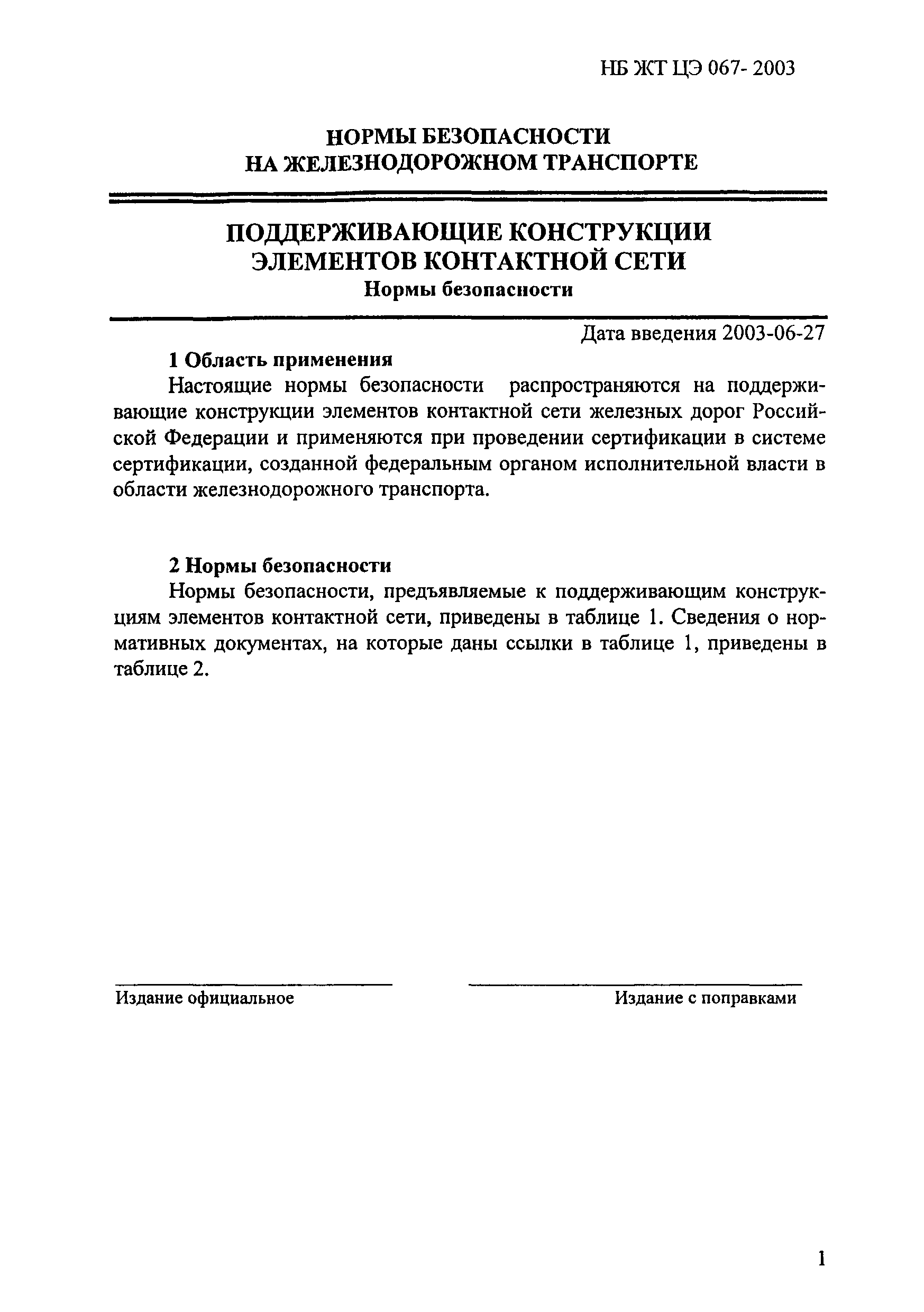 НБ ЖТ ЦЭ 067- 2003

НОРМЫ БЕЗОПАСНОСТИ
НА ЖЕЛЕЗНОДОРОЖНОМ ТРАНСПОРТЕ

ПОДДЕРЖИВАЮЩИЕ КОНСТРУКЦИИ
ЭЛЕМЕНТОВ КОНТАКТНОЙ СЕТИ
Нормы безопасности

Дата введения 2003-06-27

1 Область применения

Настоящие нормы безопасности распространяются на поддерживающие конструкции элементов контактной сети железных дорог Российской Федерации и применяются при проведении сертификации в системе сертификации, созданной федеральным органом исполнительной власти в области железнодорожного транспорта.

2 Нормы безопасности

Нормы безопасности, предъявляемые к поддерживающим конструкциям элементов контактной сети, приведены в таблице 1. Сведения о нормативных документах, на которые даны ссылки в таблице 1, приведены в таблице 2.

Издание официальное

Издание с поправками

1